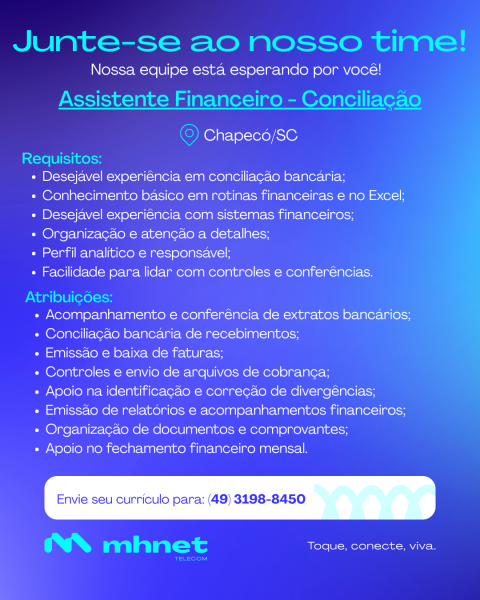 Junte-se ao nosso time!
Nossa equipe está esperando por você!

Assistente Financeiro - Conciliação

Chapecó/SC

Requisitos:
• Desejável experiência em conciliação bancária;
• Conhecimento básico em rotinas financeiras e no Excel;
• Desejável experiência com sistemas financeiros;
• Organização e atenção a detalhes;
• Perfil analítico e responsável;
• Facilidade para lidar com controles e conferências.

Atribuições:
• Acompanhamento e conferência de extratos bancários;
• Conciliação bancária de recebimentos;
• Emissão e baixa de faturas;
• Controles e envio de arquivos de cobrança;
• Apoio na identificação e correção de divergências;
• Emissão de relatórios e acompanhamentos financeiros;
• Organização de documentos e comprovantes;
• Apoio no fechamento financeiro mensal.

Envie seu currículo para: (49) 3198-8450

mhnet
TELECOM

Toque, conecte, viva.